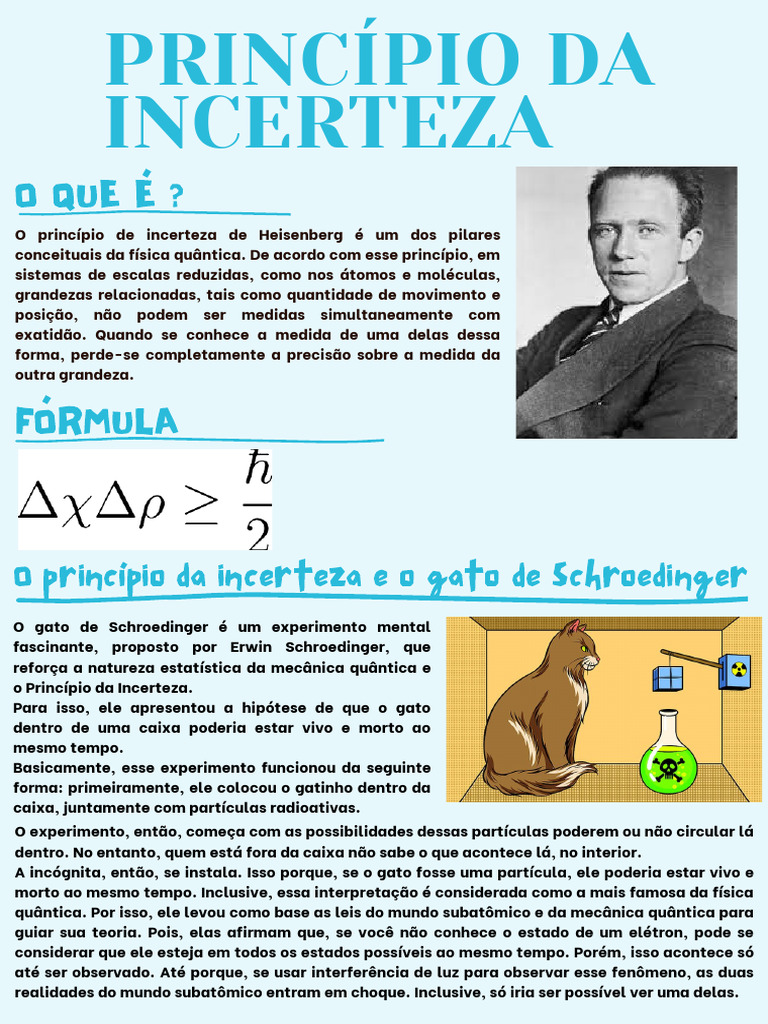 PRINCÍPIO DA INCERTEZA

O QUE É ?

O princípio de incerteza de Heisenberg é um dos pilares conceituais da física quântica. De acordo com esse princípio, em sistemas de escalas reduzidas, como nos átomos e moléculas, grandezas relacionadas, tais como quantidade de movimento e posição, não podem ser medidas simultaneamente com exatidão. Quando se conhece a medida de uma delas dessa forma, perde-se completamente a precisão sobre a medida da outra grandeza.

FÓRMULA

$\Delta\chi\Delta\rho \geq \frac{\hbar}{2}$

O princípio da incerteza e o gato de Schroedinger

O gato de Schroedinger é um experimento mental fascinante, proposto por Erwin Schroedinger, que reforça a natureza estatística da mecânica quântica e o Princípio da Incerteza.
Para isso, ele apresentou a hipótese de que o gato dentro de uma caixa poderia estar vivo e morto ao mesmo tempo.
Basicamente, esse experimento funcionou da seguinte forma: primeiramente, ele colocou o gatinho dentro da caixa, juntamente com partículas radioativas.
O experimento, então, começa com as possibilidades dessas partículas poderem ou não circular lá dentro. No entanto, quem está fora da caixa não sabe o que acontece lá, no interior.
A incógnita, então, se instala. Isso porque, se o gato fosse uma partícula, ele poderia estar vivo e morto ao mesmo tempo. Inclusive, essa interpretação é considerada como a mais famosa da física quântica. Por isso, ele levou como base as leis do mundo subatômico e da mecânica quântica para guiar sua teoria. Pois, elas afirmam que, se você não conhece o estado de um elétron, pode se considerar que ele esteja em todos os estados possíveis ao mesmo tempo. Porém, isso acontece só até ser observado. Até porque, se usar interferência de luz para observar esse fenômeno, as duas realidades do mundo subatômico entram em choque. Inclusive, só iria ser possível ver uma delas.